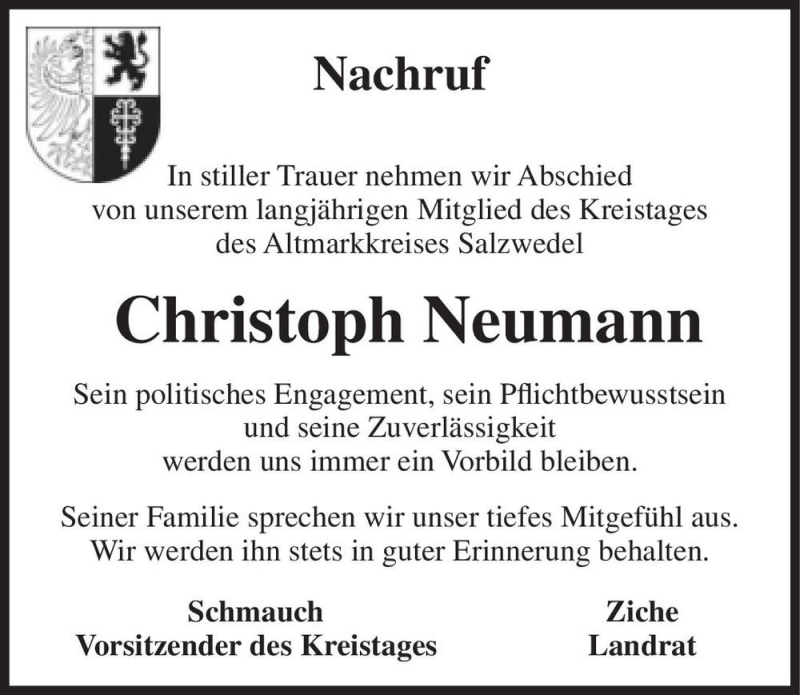 Nachruf

In stiller Trauer nehmen wir Abschied von unserem langjährigen Mitglied des Kreistages des Altmarkkreises Salzwedel

Christoph Neumann

Sein politisches Engagement, sein Pflichtbewusstsein und seine Zuverlässigkeit werden uns immer ein Vorbild bleiben.

Seiner Familie sprechen wir unser tiefes Mitgefühl aus. Wir werden ihn stets in guter Erinnerung behalten.

Schmauch
Vorsitzender des Kreistages

Ziche
Landrat